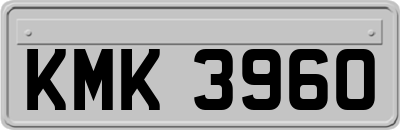 KMK 3960